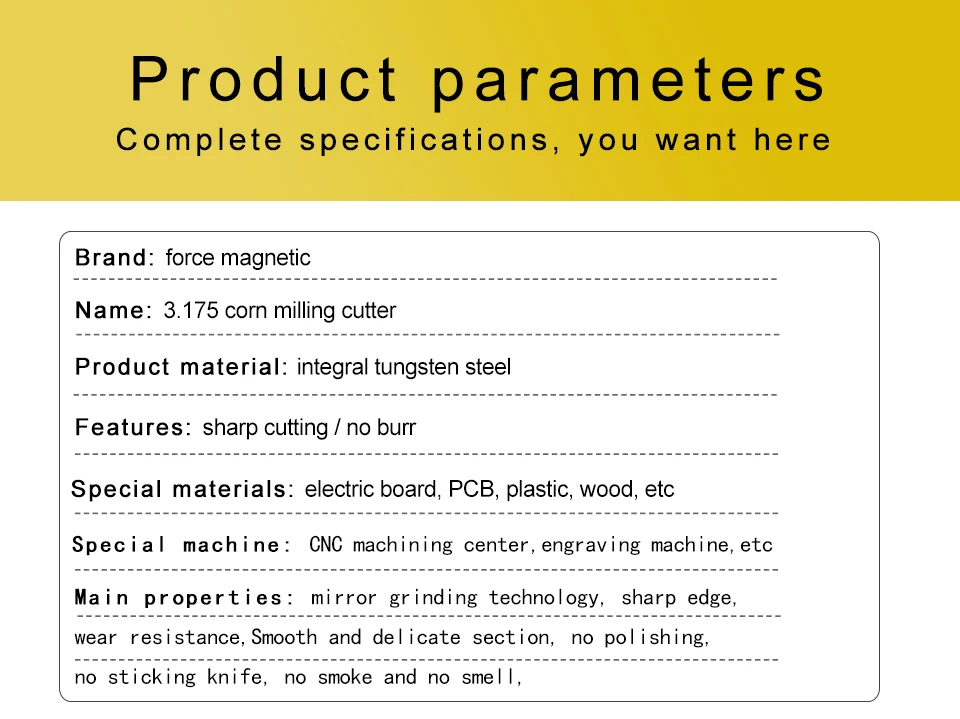 Product parameters
Complete specifications, you want here

Brand: force magnetic

Name: 3.175 corn milling cutter

Product material: integral tungsten steel

Features: sharp cutting / no burr

Special materials: electric board, PCB, plastic, wood, etc

Special machine: CNC machining center, engraving machine, etc

Main properties: mirror grinding technology, sharp edge,

wear resistance, Smooth and delicate section, no polishing,

no sticking knife, no smoke and no smell,